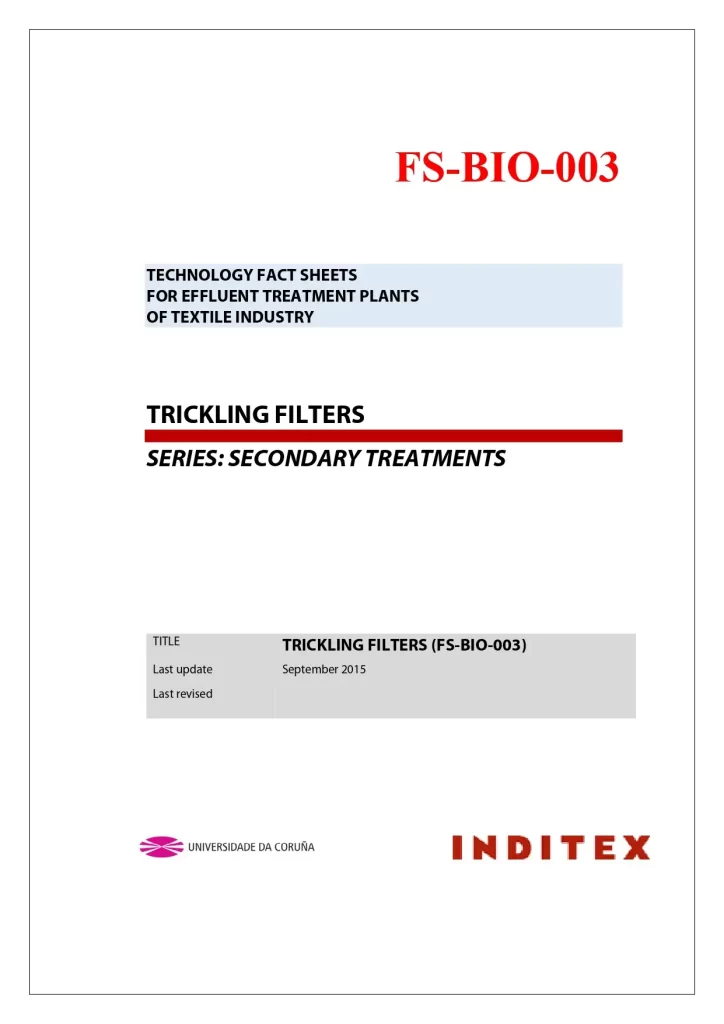 FS-BIO-003

TECHNOLOGY FACT SHEETS
FOR EFFLUENT TREATMENT PLANTS
OF TEXTILE INDUSTRY

TRICKLING FILTERS

SERIES: SECONDARY TREATMENTS

TITLE
TRICKLING FILTERS (FS-BIO-003)
Last update
September 2015
Last revised

UNIVERSIDADE DA CORUÑA

INDITEX